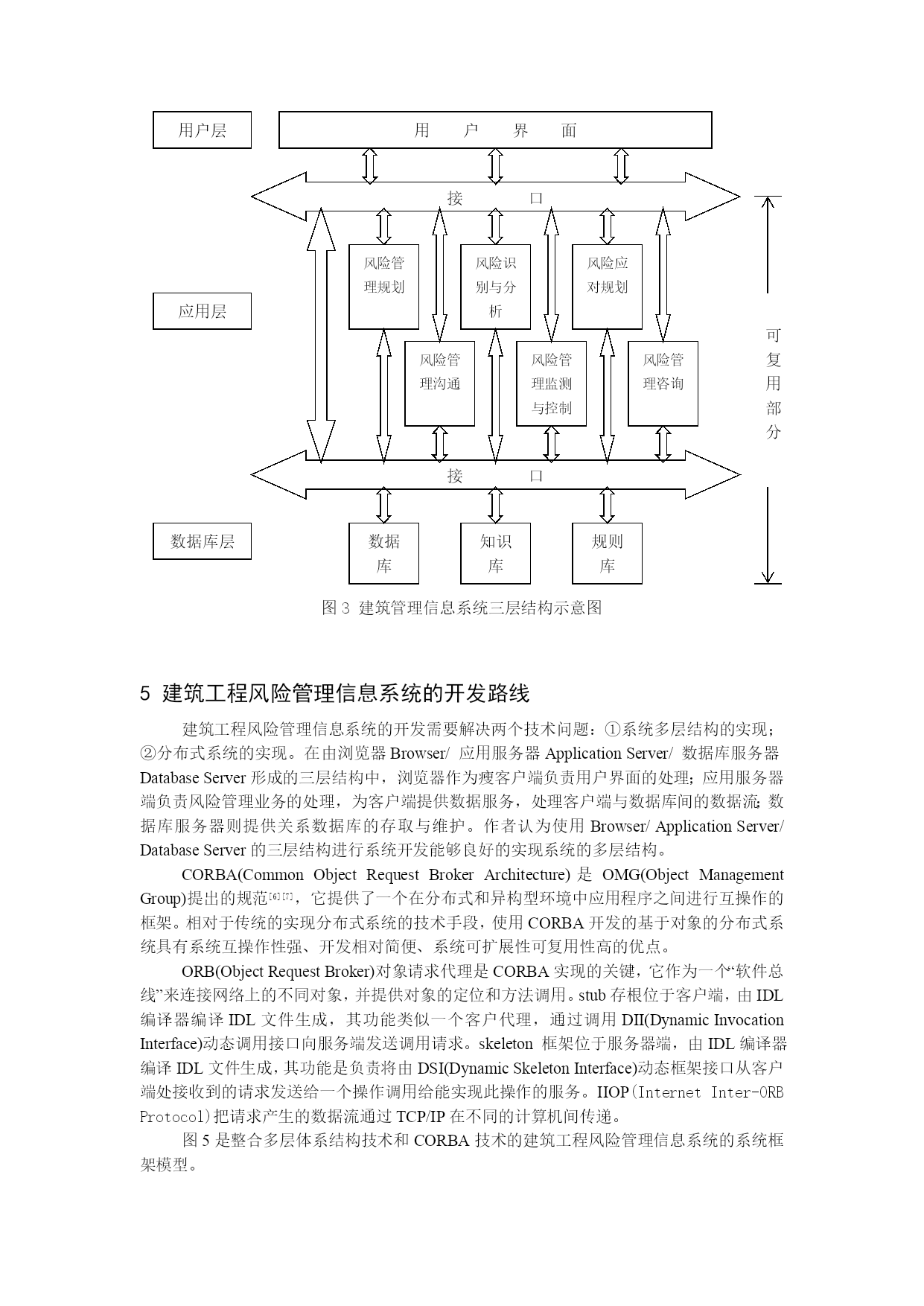 用户层

用 户 界 面

接 口

应用层

风险管理规划

风险识别与分析

风险应对规划

风险管理沟通

风险管理监测与控制

风险管理咨询

可复用部分

接 口

数据库层

数据库

知识库

规则库

图 3 建筑管理信息系统三层结构示意图

5 建筑工程风险管理信息系统的开发路线

建筑工程风险管理信息系统的开发需要解决两个技术问题：①系统多层结构的实现；②分布式系统的实现。在由浏览器 Browser/ 应用服务器 Application Server/ 数据库服务器 Database Server 形成的三层结构中，浏览器作为瘦客户端负责用户界面的处理；应用服务器端负责风险管理业务的处理，为客户端提供数据服务，处理客户端与数据库间的数据流；数据库服务器则提供关系数据库的存取与维护。作者认为使用 Browser/ Application Server/ Database Server 的三层结构进行系统开发能够良好的实现系统的多层结构。

CORBA(Common Object Request Broker Architecture) 是 OMG(Object Management Group)提出的规范[6][7]，它提供了一个在分布式和异构型环境中应用程序之间进行互操作的框架。相对于传统的实现分布式系统的技术手段，使用 CORBA 开发的基于对象的分布式系统具有系统互操作性强、开发相对简便、系统可扩展性可复用性高的优点。

ORB(Object Request Broker)对象请求代理是 CORBA 实现的关键，它作为一个“软件总线”来连接网络上的不同对象，并提供对象的定位和方法调用。stub 存根位于客户端，由 IDL 编译器编译 IDL 文件生成，其功能类似一个客户代理，通过调用 DII(Dynamic Invocation Interface)动态调用接口向服务端发送调用请求。skeleton 框架位于服务器端，由 IDL 编译器编译 IDL 文件生成，其功能是负责将由 DSI(Dynamic Skeleton Interface)动态框架接口从客户端处接收到的请求发送给一个操作调用给能实现此操作的服务。IIOP(Internet Inter-ORB Protocol)把请求产生的数据流通过 TCP/IP 在不同的计算机间传递。

图 5 是整合多层体系结构技术和 CORBA 技术的建筑工程风险管理信息系统的系统框架模型。